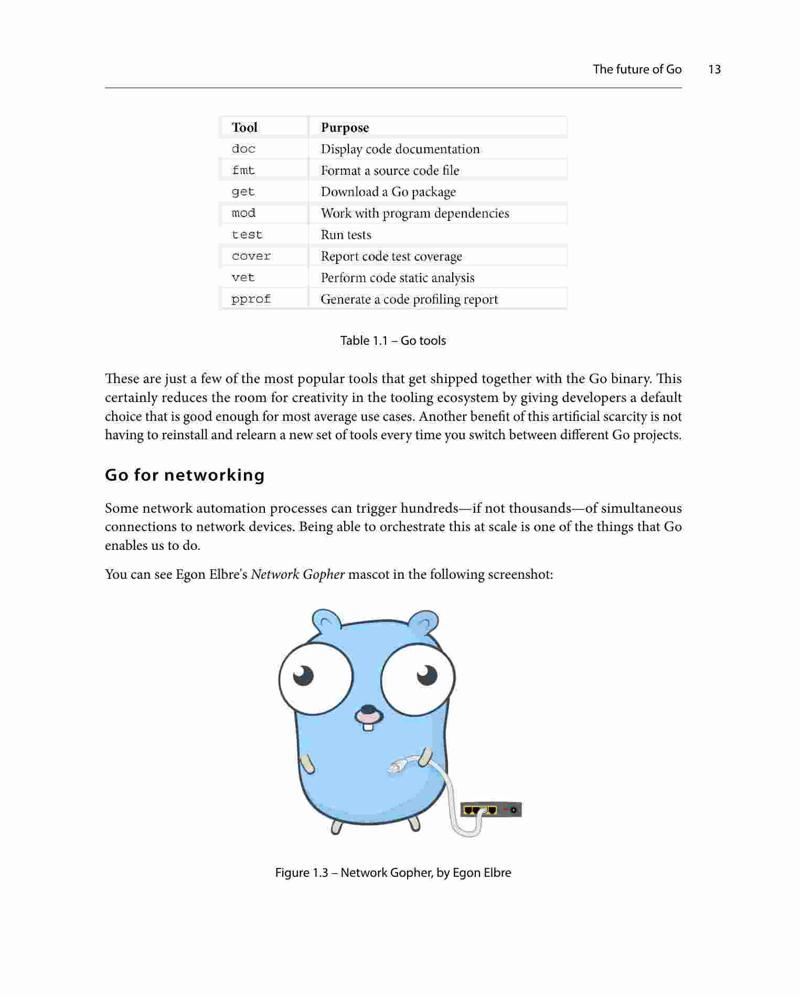 The future of Go 13

| Tool | Purpose |
|---|---|
| doc | Display code documentation |
| fmt | Format a source code file |
| get | Download a Go package |
| mod | Work with program dependencies |
| test | Run tests |
| cover | Report code test coverage |
| vet | Perform code static analysis |
| pprof | Generate a code profiling report |

Table 1.1 – Go tools

These are just a few of the most popular tools that get shipped together with the Go binary. This certainly reduces the room for creativity in the tooling ecosystem by giving developers a default choice that is good enough for most average use cases. Another benefit of this artificial scarcity is not having to reinstall and relearn a new set of tools every time you switch between different Go projects.

Go for networking

Some network automation processes can trigger hundreds—if not thousands—of simultaneous connections to network devices. Being able to orchestrate this at scale is one of the things that Go enables us to do.

You can see Egon Elbre's Network Gopher mascot in the following screenshot:

Figure 1.3 – Network Gopher, by Egon Elbre